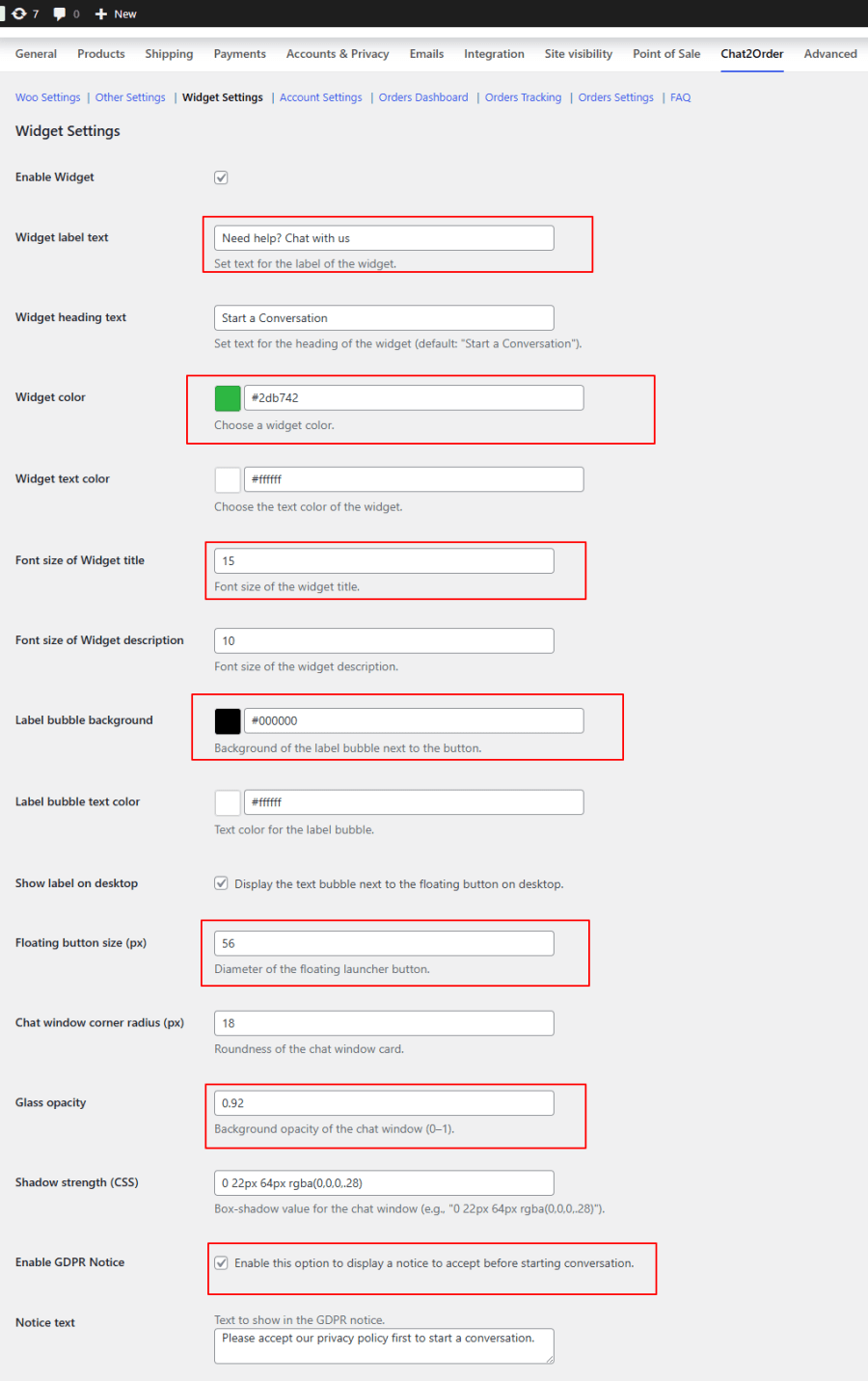 7 0 New

General Products Shipping Payments Accounts & Privacy Emails Integration Site visibility Point of Sale Chat2Order Advanced

Woo Settings | Other Settings | Widget Settings | Account Settings | Orders Dashboard | Orders Tracking | Orders Settings | FAQ

Widget Settings

Enable Widget

Widget label text
Need help? Chat with us
Set text for the label of the widget.

Widget heading text
Start a Conversation
Set text for the heading of the widget (default: "Start a Conversation").

Widget color
#2db742
Choose a widget color.

Widget text color
#ffffff
Choose the text color of the widget.

Font size of Widget title
15
Font size of the widget title.

Font size of Widget description
10
Font size of the widget description.

Label bubble background
#000000
Background of the label bubble next to the button.

Label bubble text color
#ffffff
Text color for the label bubble.

Show label on desktop
Display the text bubble next to the floating button on desktop.

Floating button size (px)
56
Diameter of the floating launcher button.

Chat window corner radius (px)
18
Roundness of the chat window card.

Glass opacity
0.92
Background opacity of the chat window (0–1).

Shadow strength (CSS)
0 22px 64px rgba(0,0,0,.28)
Box-shadow value for the chat window (e.g., "0 22px 64px rgba(0,0,0,.28)").

Enable GDPR Notice
Enable this option to display a notice to accept before starting conversation.

Notice text
Text to show in the GDPR notice.
Please accept our privacy policy first to start a conversation.